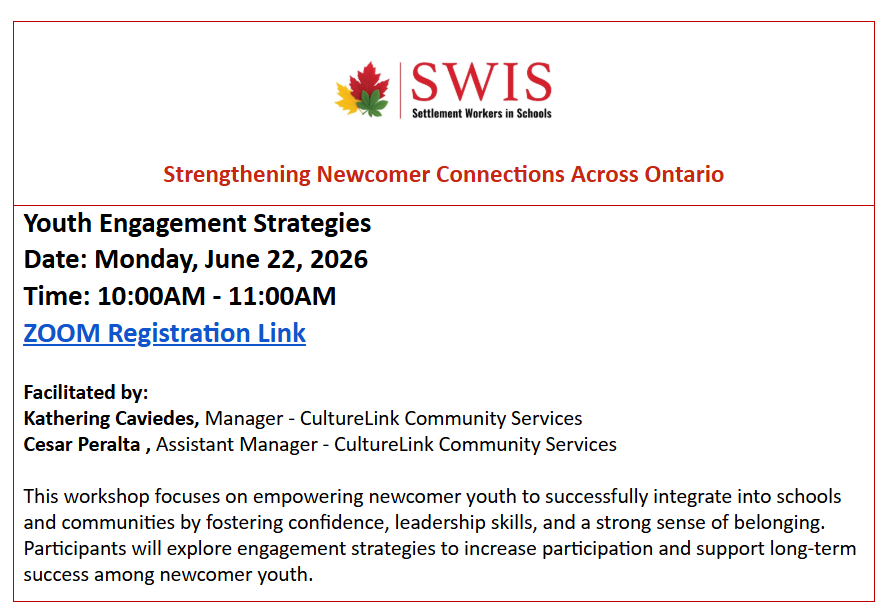 SWIS
Settlement Workers in Schools

Strengthening Newcomer Connections Across Ontario

Youth Engagement Strategies
Date: Monday, June 22, 2026
Time: 10:00AM - 11:00AM
ZOOM Registration Link

Facilitated by:
Kathering Caviedes, Manager - CultureLink Community Services
Cesar Peralta , Assistant Manager - CultureLink Community Services

This workshop focuses on empowering newcomer youth to successfully integrate into schools and communities by fostering confidence, leadership skills, and a strong sense of belonging. Participants will explore engagement strategies to increase participation and support long-term success among newcomer youth.